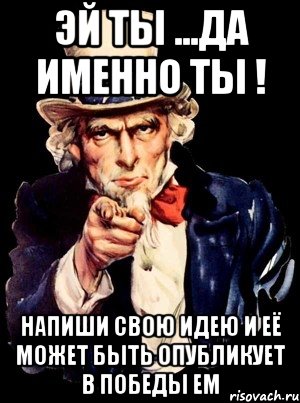 ЭЙ ТЫ ...ДА ИМЕННО ТЫ !

НАПИШИ СВОЮ ИДЕЮ И ЕЁ МОЖЕТ БЫТЬ ОПУБЛИКУЕТ В ПОБЕДЫ ЕМ

risovach.ru